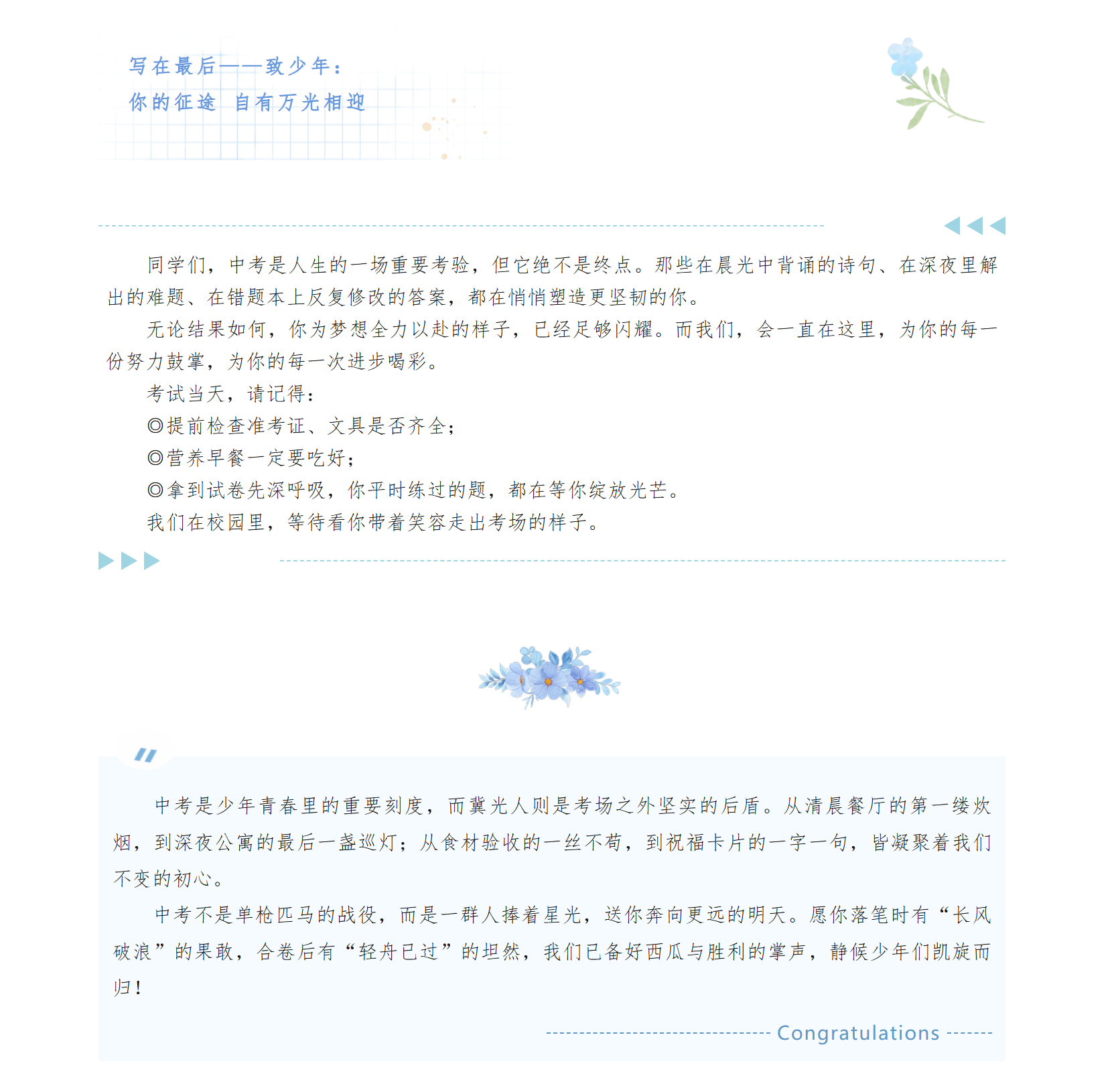 写在最后——致少年：
你的征途 自有万光相迎

同学们，中考是人生的一场重要考验，但它绝不是终点。那些在晨光中背诵的诗句、在深夜里解出的难题、在错题本上反复修改的答案，都在悄悄塑造更坚韧的你。

无论结果如何，你为梦想全力以赴的样子，已经足够闪耀。而我们，会一直在这里，为你的每一份努力鼓掌，为你的每一次进步喝彩。

考试当天，请记得：

◎提前检查准考证、文具是否齐全；

◎营养早餐一定要吃好；

◎拿到试卷先深呼吸，你平时练过的题，都在等你绽放光芒。

我们在校园里，等待看你带着笑容走出考场的样子。

中考是少年青春里的重要刻度，而冀光人则是考场之外坚实的后盾。从清晨餐厅的第一缕炊烟，到深夜公寓的最后一盏巡灯；从食材验收的一丝不苟，到祝福卡片的一字一句，皆凝聚着我们不变的初心。

中考不是单枪匹马的战役，而是一群人捧着星光，送你奔向更远的明天。愿你落笔时有“长风破浪”的果敢，合卷后有“轻舟已过”的坦然，我们已备好西瓜与胜利的掌声，静候少年们凯旋而归！

Congratulations